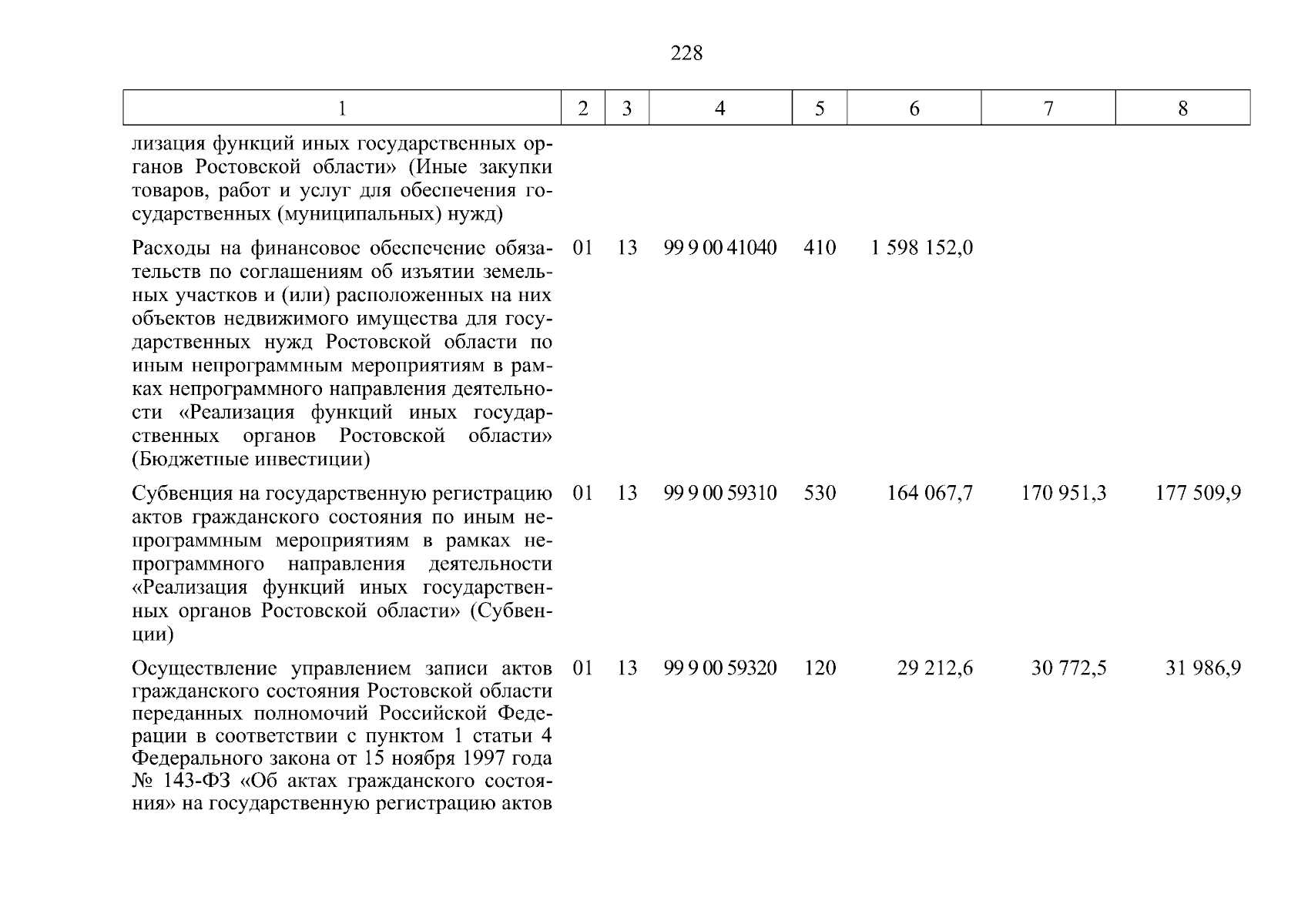 228

| 1 | 2 | 3 | 4 | 5 | 6 | 7 | 8 |
|---|---|---|---|---|---|---|---|
| лизация функций иных государственных органов Ростовской области» (Иные закупки товаров, работ и услуг для обеспечения государственных (муниципальных) нужд) | | | | | | | |
| Расходы на финансовое обеспечение обязательств по соглашениям об изъятии земельных участков и (или) расположенных на них объектов недвижимого имущества для государственных нужд Ростовской области по иным непрограммным мероприятиям в рамках непрограммного направления деятельности «Реализация функций иных государственных органов Ростовской области» (Бюджетные инвестиции) | 01 | 13 | 99 9 00 41040 | 410 | 1 598 152,0 | | |
| Субвенция на государственную регистрацию актов гражданского состояния по иным непрограммным мероприятиям в рамках непрограммного направления деятельности «Реализация функций иных государственных органов Ростовской области» (Субвенции) | 01 | 13 | 99 9 00 59310 | 530 | 164 067,7 | 170 951,3 | 177 509,9 |
| Осуществление управлением записи актов гражданского состояния Ростовской области переданных полномочий Российской Федерации в соответствии с пунктом 1 статьи 4 Федерального закона от 15 ноября 1997 года № 143-ФЗ «Об актах гражданского состояния» на государственную регистрацию актов | 01 | 13 | 99 9 00 59320 | 120 | 29 212,6 | 30 772,5 | 31 986,9 |